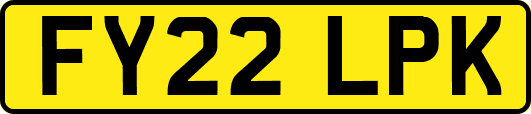 FY22 LPK